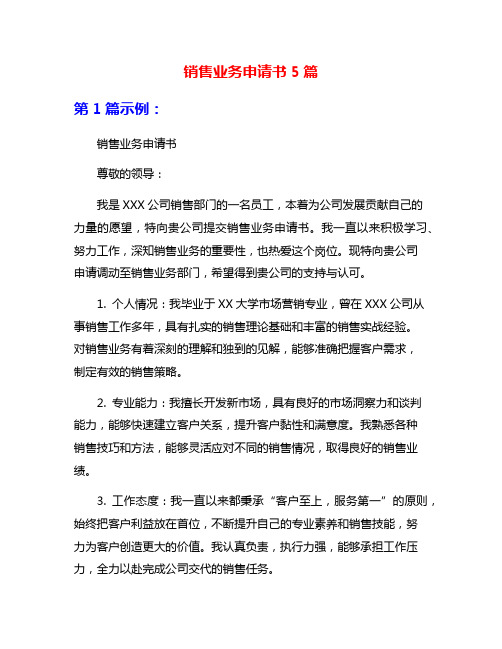 销售业务申请书 5 篇

第 1 篇示例：

销售业务申请书

尊敬的领导：

我是 XXX 公司销售部门的一名员工，本着为公司发展贡献自己的力量的愿望，特向贵公司提交销售业务申请书。我一直以来积极学习、努力工作，深知销售业务的重要性，也热爱这个岗位。现特向贵公司申请调动至销售业务部门，希望得到贵公司的支持与认可。

1. 个人情况：我毕业于 XX 大学市场营销专业，曾在 XXX 公司从事销售工作多年，具有扎实的销售理论基础和丰富的销售实战经验。对销售业务有着深刻的理解和独到的见解，能够准确把握客户需求，制定有效的销售策略。

2. 专业能力：我擅长开发新市场，具有良好的市场洞察力和谈判能力，能够快速建立客户关系，提升客户黏性和满意度。我熟悉各种销售技巧和方法，能够灵活应对不同的销售情况，取得良好的销售业绩。

3. 工作态度：我一直以来都秉承“客户至上，服务第一”的原则，始终把客户利益放在首位，不断提升自己的专业素养和销售技能，努力为客户创造更大的价值。我认真负责，执行力强，能够承担工作压力，全力以赴完成公司交代的销售任务。